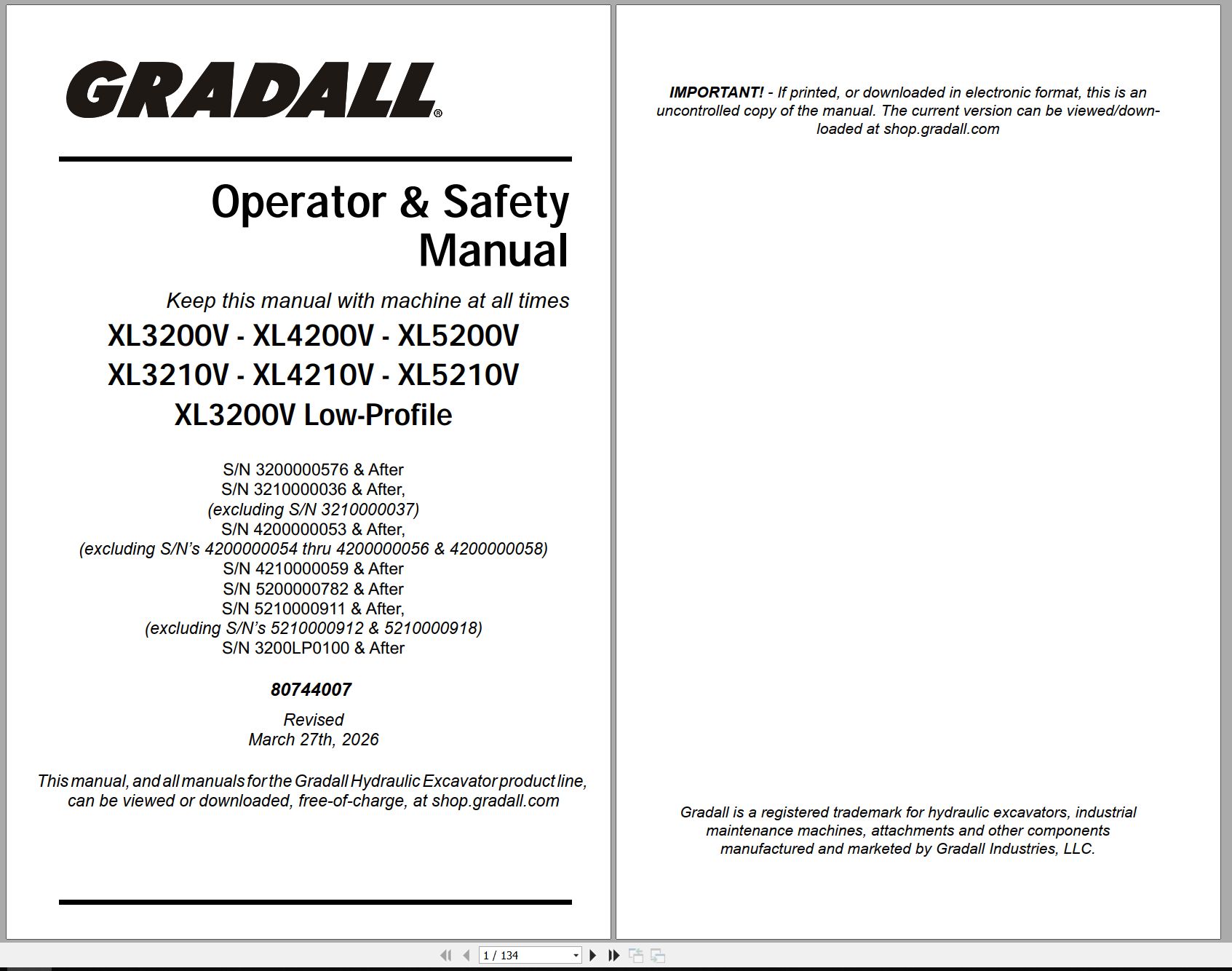 GRADALL®

Operator & Safety Manual

Keep this manual with machine at all times

XL3200V - XL4200V - XL5200V
XL3210V - XL4210V - XL5210V
XL3200V Low-Profile

S/N 3200000576 & After
S/N 3210000036 & After,
(excluding S/N 3210000037)
S/N 4200000053 & After,
(excluding S/N's 4200000054 thru 4200000056 & 4200000058)
S/N 4210000059 & After
S/N 5200000782 & After
S/N 5210000911 & After,
(excluding S/N's 5210000912 & 5210000918)
S/N 3200LP0100 & After

80744007

Revised
March 27th, 2026

This manual, and all manuals for the Gradall Hydraulic Excavator product line, can be viewed or downloaded, free-of-charge, at shop.gradall.com

IMPORTANT! - If printed, or downloaded in electronic format, this is an uncontrolled copy of the manual. The current version can be viewed/downloaded at shop.gradall.com

Gradall is a registered trademark for hydraulic excavators, industrial maintenance machines, attachments and other components manufactured and marketed by Gradall Industries, LLC.

1 / 134